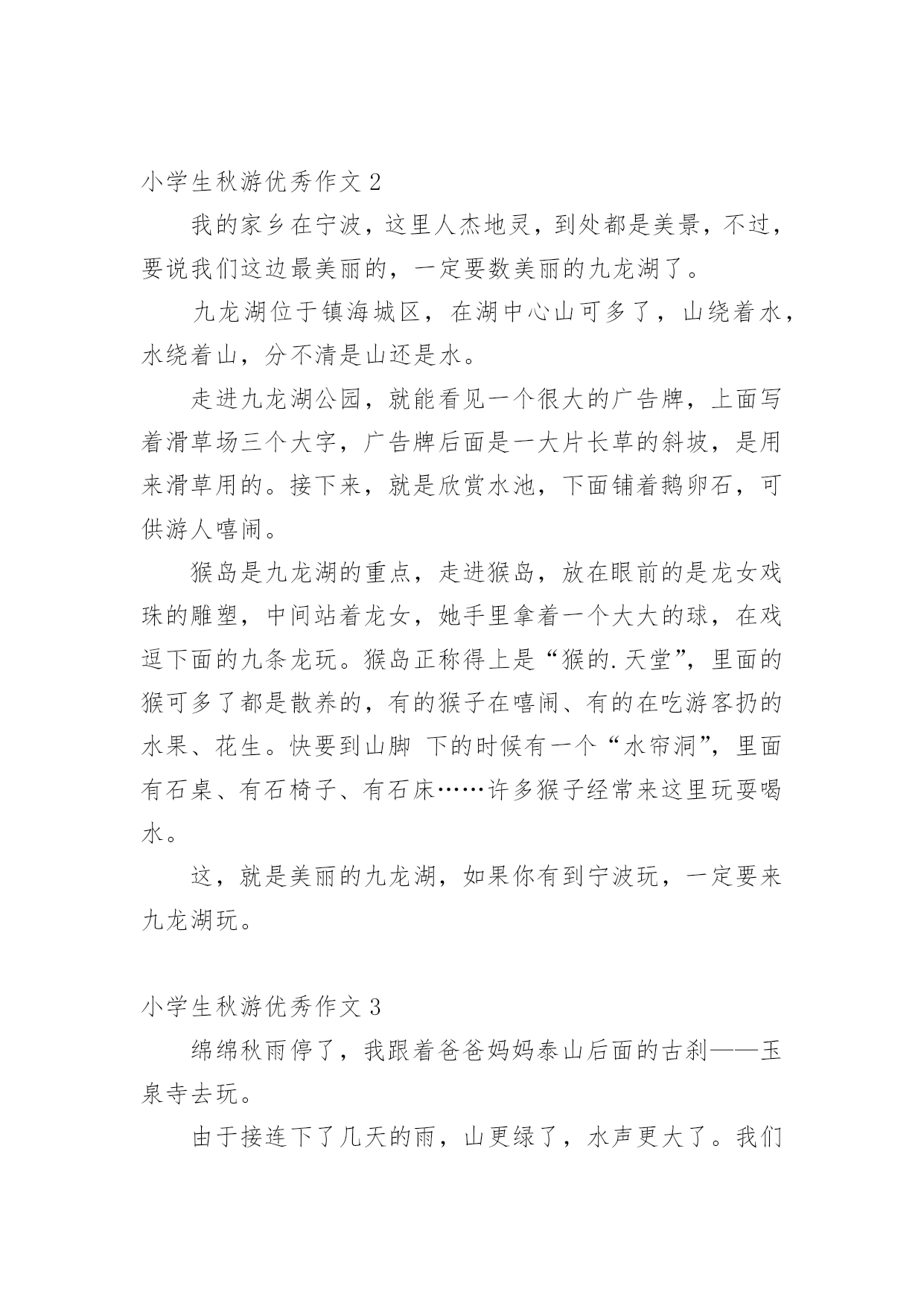 小学生秋游优秀作文 2

我的家乡在宁波，这里人杰地灵，到处都是美景，不过，要说我们这边最美丽的，一定要数美丽的九龙湖了。

九龙湖位于镇海城区，在湖中心山可多了，山绕着水，水绕着山，分不清是山还是水。

走进九龙湖公园，就能看见一个很大的广告牌，上面写着滑草场三个大字，广告牌后面是一大片长草的斜坡，是用来滑草用的。接下来，就是欣赏水池，下面铺着鹅卵石，可供游人嘻闹。

猴岛是九龙湖的重点，走进猴岛，放在眼前的是龙女戏珠的雕塑，中间站着龙女，她手里拿着一个大大的球，在戏逗下面的九条龙玩。猴岛正称得上是“猴的.天堂”，里面的猴可多了都是散养的，有的猴子在嘻闹、有的在吃游客扔的水果、花生。快要到山脚 下的时候有一个“水帘洞”，里面有石桌、有石椅子、有石床……许多猴子经常来这里玩耍喝水。

这，就是美丽的九龙湖，如果你有到宁波玩，一定要来九龙湖玩。

小学生秋游优秀作文 3

绵绵秋雨停了，我跟着爸爸妈妈泰山后面的古刹——玉泉寺去玩。

由于接连下了几天的雨，山更绿了，水声更大了。我们